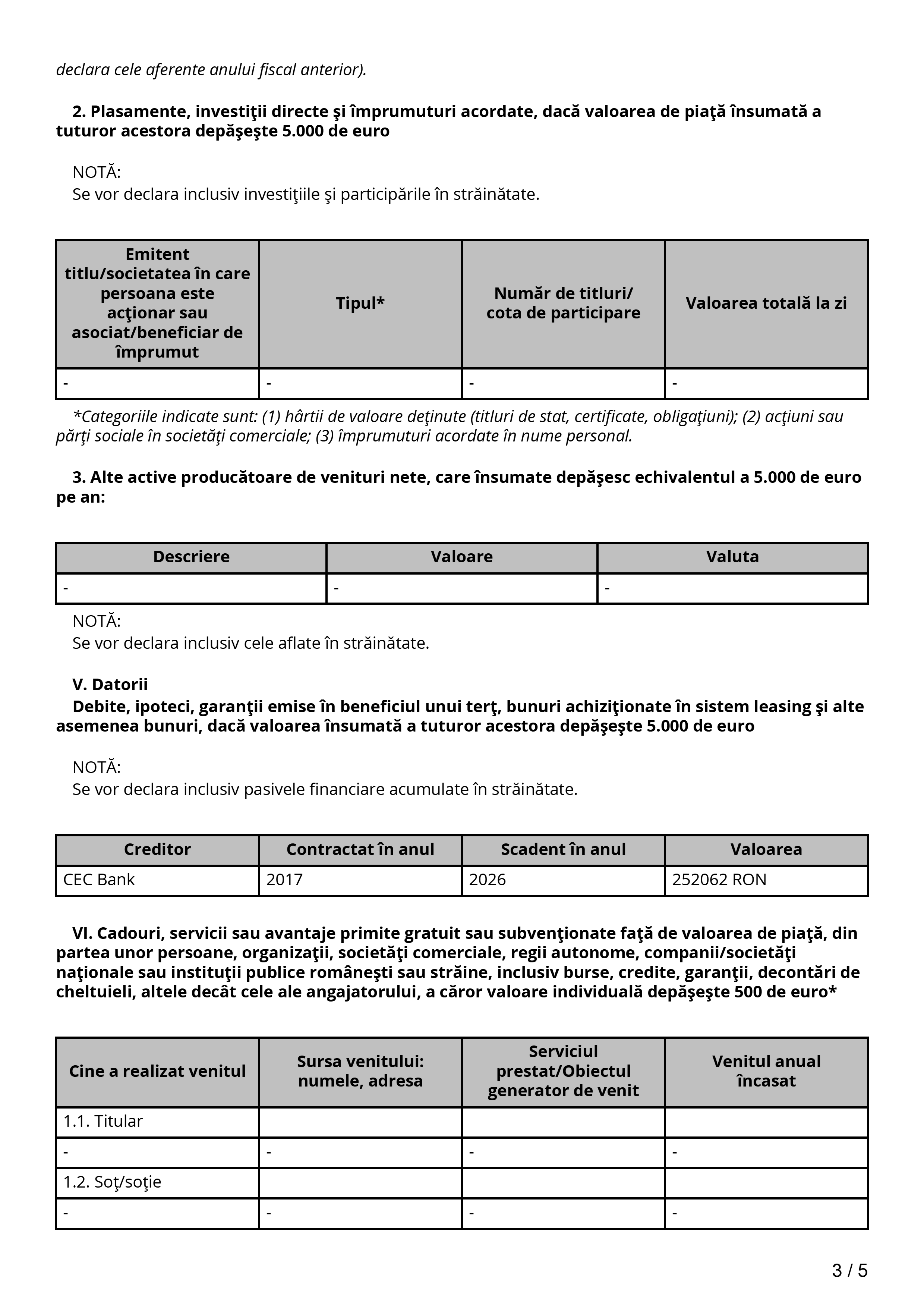 declara cele aferente anului fiscal anterior).

2. Plasamente, investiţii directe şi împrumuturi acordate, dacă valoarea de piaţă însumată a tuturor acestora depăşeşte 5.000 de euro

NOTĂ:
Se vor declara inclusiv investiţiile şi participările în străinătate.

| Emitent titlu/societatea în care persoana este acţionar sau asociat/beneficiar de împrumut | Tipul* | Număr de titluri/ cota de participare | Valoarea totală la zi |
|---|---|---|---|
| - | - | - | - |

*Categoriile indicate sunt: (1) hârtii de valoare deţinute (titluri de stat, certificate, obligaţiuni); (2) acţiuni sau părţi sociale în societăţi comerciale; (3) împrumuturi acordate în nume personal.

3. Alte active producătoare de venituri nete, care însumate depăşesc echivalentul a 5.000 de euro pe an:

| Descriere | Valoare | Valuta |
|---|---|---|
| - | - | - |

NOTĂ:
Se vor declara inclusiv cele aflate în străinătate.

V. Datorii
Debite, ipoteci, garanţii emise în beneficiul unui terţ, bunuri achiziţionate în sistem leasing şi alte asemenea bunuri, dacă valoarea însumată a tuturor acestora depăşeşte 5.000 de euro

NOTĂ:
Se vor declara inclusiv pasivele financiare acumulate în străinătate.

| Creditor | Contractat în anul | Scadent în anul | Valoarea |
|---|---|---|---|
| CEC Bank | 2017 | 2026 | 252062 RON |

VI. Cadouri, servicii sau avantaje primite gratuit sau subvenţionate faţă de valoarea de piaţă, din partea unor persoane, organizaţii, societăţi comerciale, regii autonome, companii/societăţi naţionale sau instituţii publice româneşti sau străine, inclusiv burse, credite, garanţii, decontări de cheltuieli, altele decât cele ale angajatorului, a căror valoare individuală depăşeşte 500 de euro*

| Cine a realizat venitul | Sursa venitului: numele, adresa | Serviciul prestat/Obiectul generator de venit | Venitul anual încasat |
|---|---|---|---|
| 1.1. Titular | | | |
| - | - | - | - |
| 1.2. Soţ/soţie | | | |
| - | - | - | - |

3 / 5